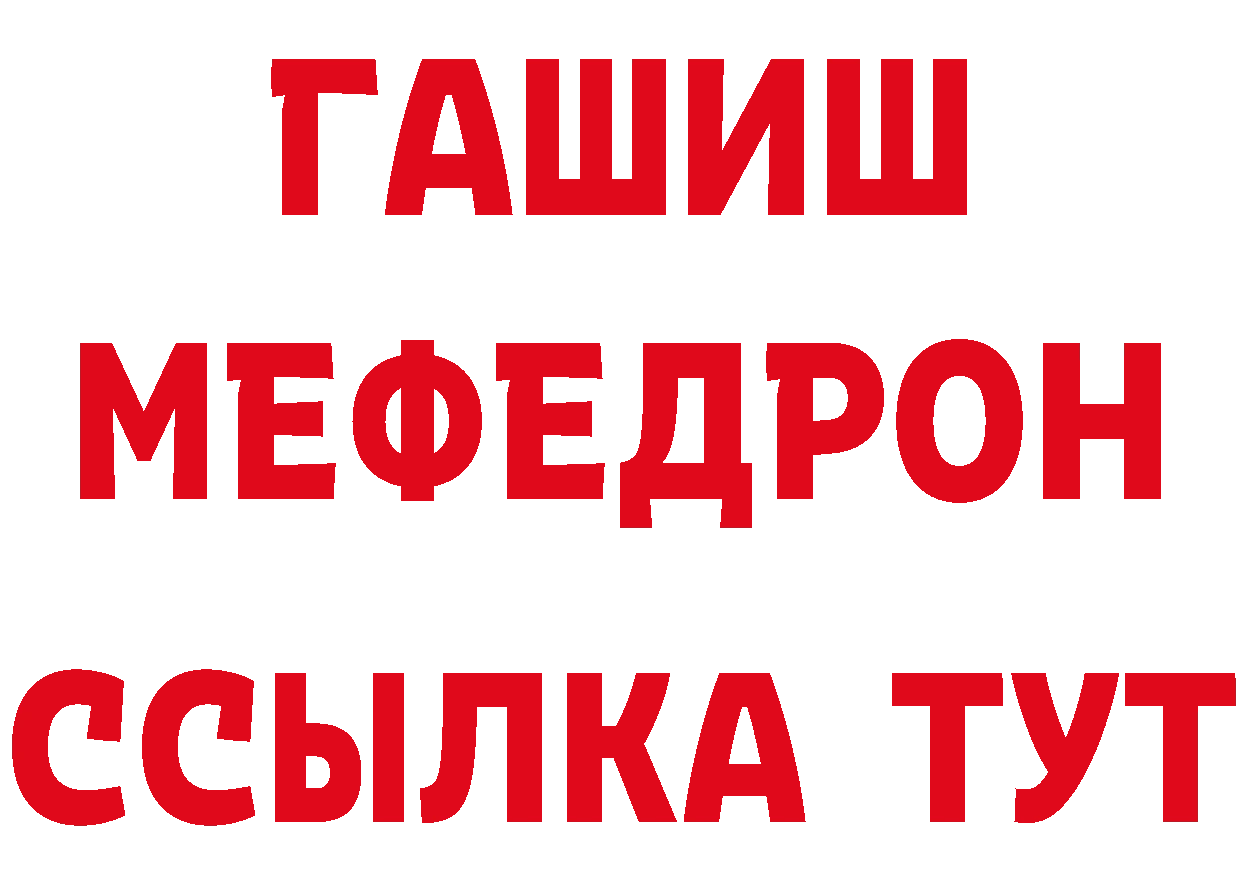 ГАШИШ
МЕФЕДРОН
ССЫЛКА ТУТ